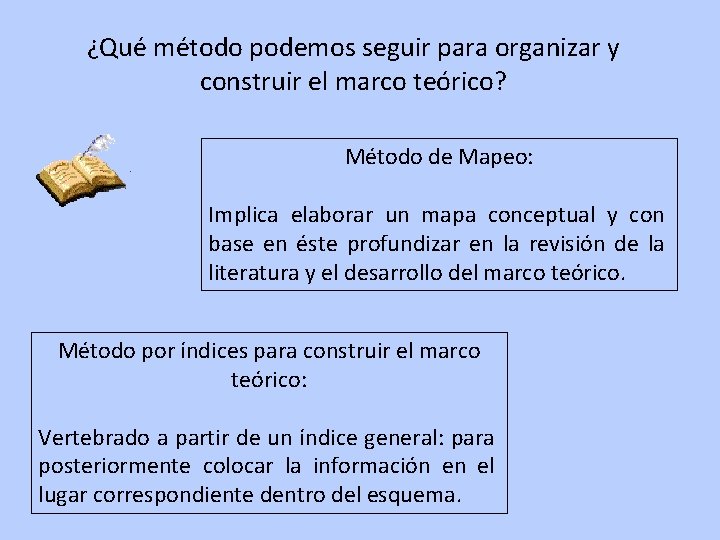 ¿Qué método podemos seguir para organizar y construir el marco teórico?

Método de Mapeo:

Implica elaborar un mapa conceptual y con base en éste profundizar en la revisión de la literatura y el desarrollo del marco teórico.

Método por índices para construir el marco teórico:

Vertebrado a partir de un índice general: para posteriormente colocar la información en el lugar correspondiente dentro del esquema.